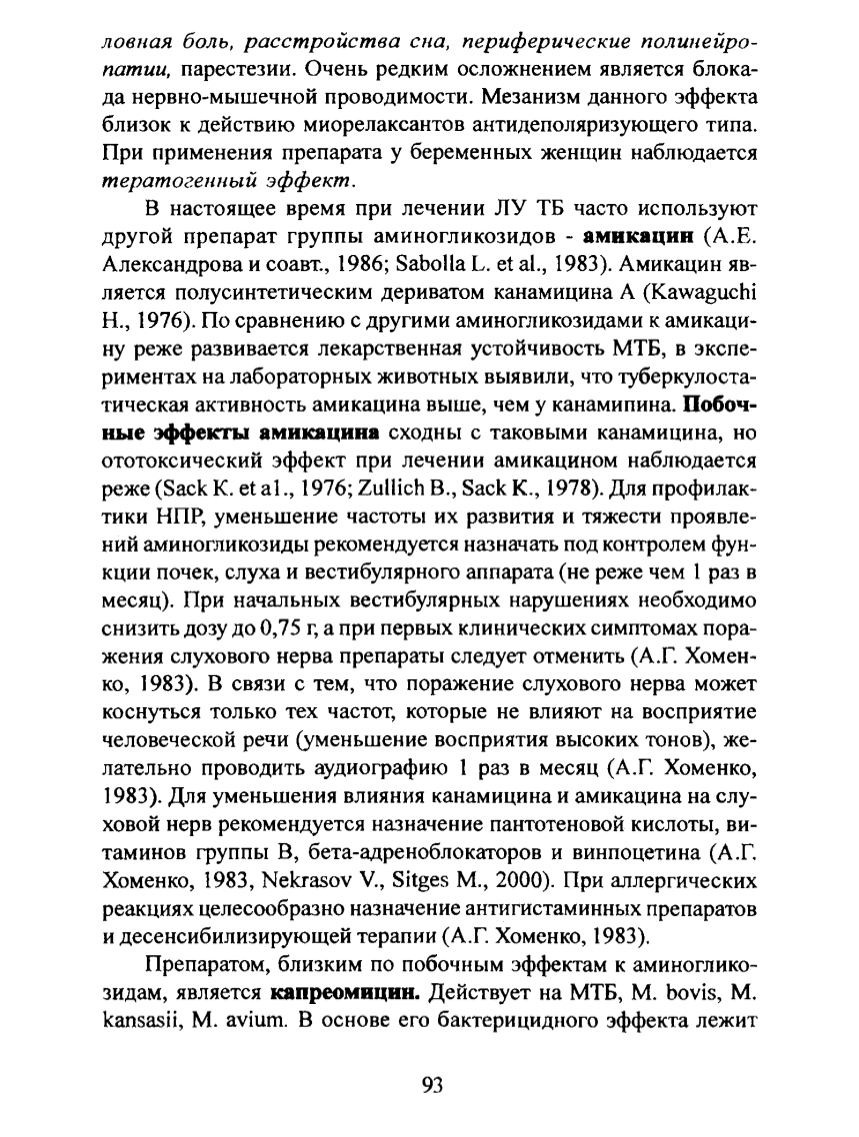 ловная боль, расстройства сна, периферические полинейропатии, парестезии. Очень редким осложнением является блокада нервно-мышечной проводимости. Мезанизм данного эффекта близок к действию миорелаксантов антидеполяризующего типа. При применения препарата у беременных женщин наблюдается тератогенный эффект.

В настоящее время при лечении ЛУ ТБ часто используют другой препарат группы аминогликозидов - амикацин (А.Е. Александрова и соавт., 1986; Sabolla L. et al., 1983). Амикацин является полусинтетическим дериватом канамицина А (Kawaguchi H., 1976). По сравнению с другими аминогликозидами к амикацину реже развивается лекарственная устойчивость МТБ, в экспериментах на лабораторных животных выявили, что туберкулостатическая активность амикацина выше, чем у канамипина. Побочные эффекты амикацина сходны с таковыми канамицина, но ототоксический эффект при лечении амикацином наблюдается реже (Sack K. et al., 1976; Zullich B., Sack K., 1978). Для профилактики НПР, уменьшение частоты их развития и тяжести проявлений аминогликозиды рекомендуется назначать под контролем функции почек, слуха и вестибулярного аппарата (не реже чем 1 раз в месяц). При начальных вестибулярных нарушениях необходимо снизить дозу до 0,75 г, а при первых клинических симптомах поражения слухового нерва препараты следует отменить (А.Г. Хоменко, 1983). В связи с тем, что поражение слухового нерва может коснуться только тех частот, которые не влияют на восприятие человеческой речи (уменьшение восприятия высоких тонов), желательно проводить аудиографию 1 раз в месяц (А.Г. Хоменко, 1983). Для уменьшения влияния канамицина и амикацина на слуховой нерв рекомендуется назначение пантотеновой кислоты, витаминов группы В, бета-адреноблокаторов и винпоцетина (А.Г. Хоменко, 1983, Nekrasov V., Sitges M., 2000). При аллергических реакциях целесообразно назначение антигистаминных препаратов и десенсибилизирующей терапии (А.Г. Хоменко, 1983).

Препаратом, близким по побочным эффектам к аминогликозидам, является капреомицин. Действует на МТБ, M. bovis, M. kansasii, M. avium. В основе его бактерицидного эффекта лежит

93